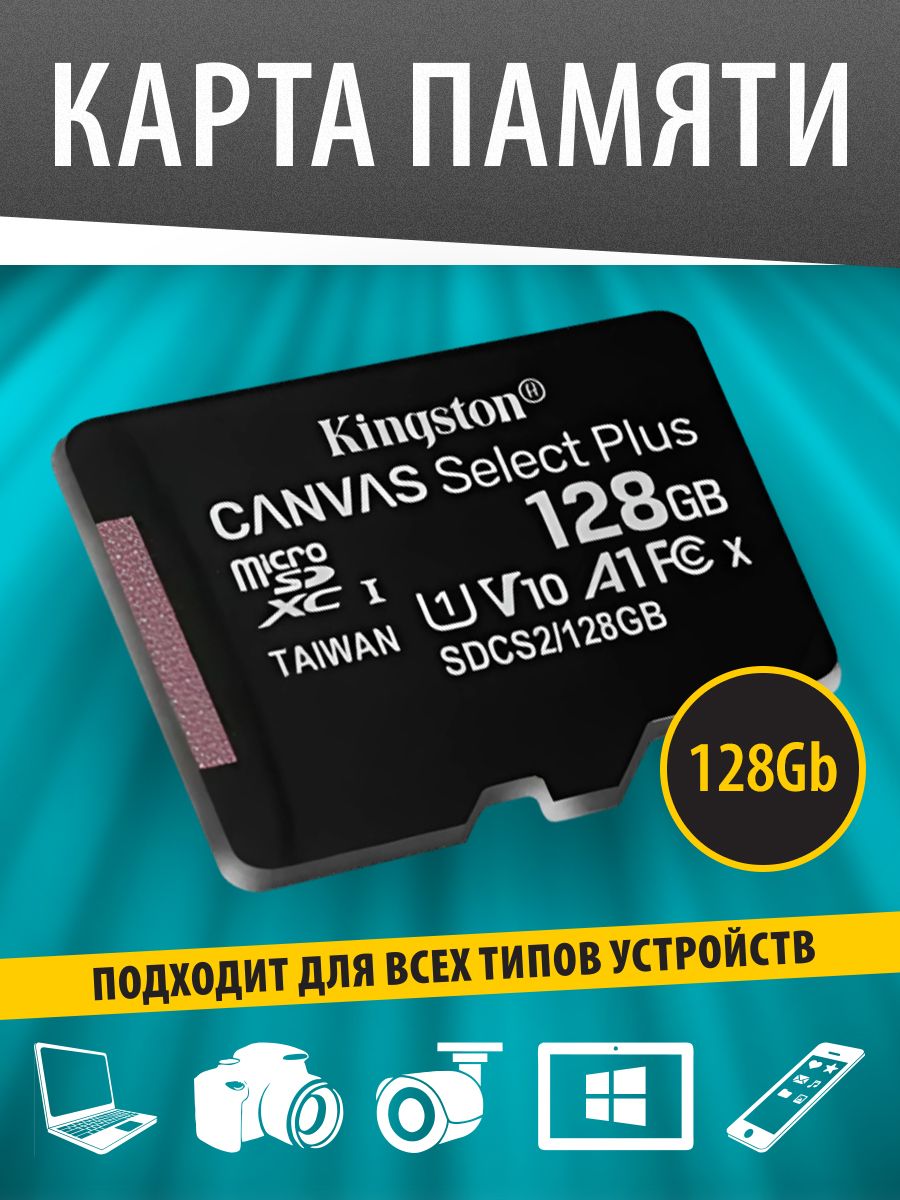 КАРТА ПАМЯТИ

Kingston®
CANVAS Select Plus
128GB
micro SD XC I
U1 V10 A1 FC X
TAIWAN
SDCS2/128GB

128Gb

ПОДХОДИТ ДЛЯ ВСЕХ ТИПОВ УСТРОЙСТВ